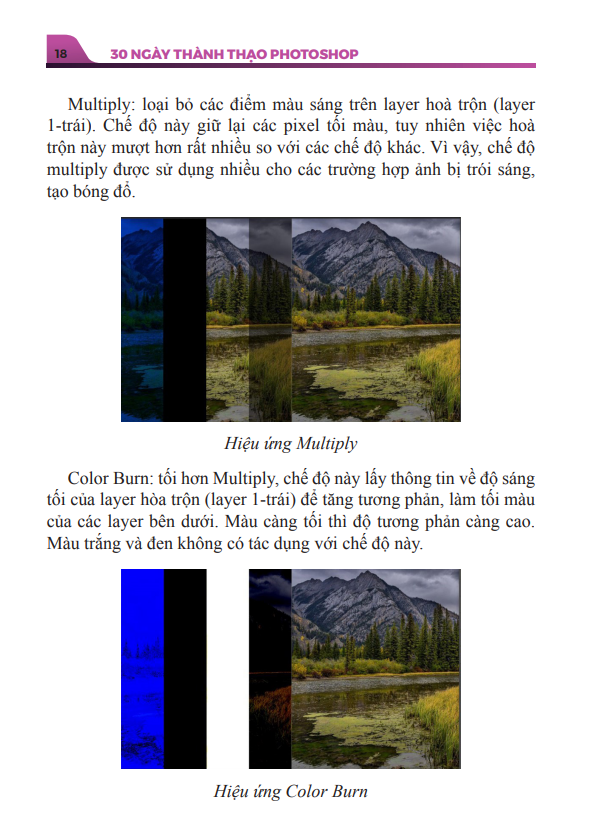 18 30 NGÀY THÀNH THẠO PHOTOSHOP

Multiply: loại bỏ các điểm màu sáng trên layer hoà trộn (layer 1-trái). Chế độ này giữ lại các pixel tối màu, tuy nhiên việc hoà trộn này mượt hơn rất nhiều so với các chế độ khác. Vì vậy, chế độ multiply được sử dụng nhiều cho các trường hợp ảnh bị trói sáng, tạo bóng đổ.

Hiệu ứng Multiply

Color Burn: tối hơn Multiply, chế độ này lấy thông tin về độ sáng tối của layer hòa trộn (layer 1-trái) để tăng tương phản, làm tối màu của các layer bên dưới. Màu càng tối thì độ tương phản càng cao. Màu trắng và đen không có tác dụng với chế độ này.

Hiệu ứng Color Burn